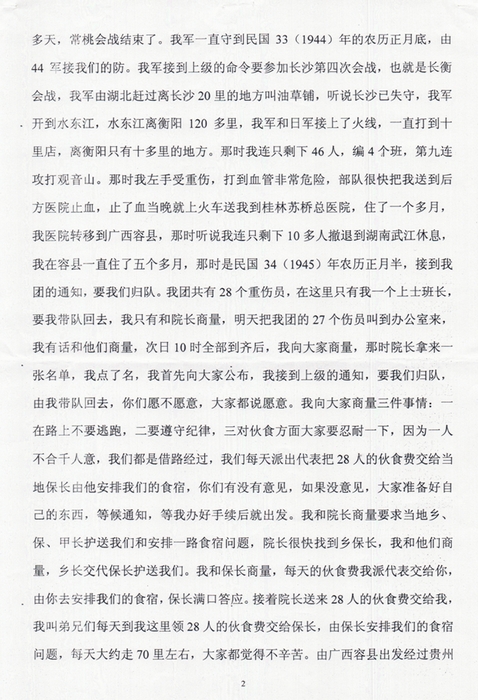 多天，常桃会战结束了。我军一直守到民国 33（1944）年的农历正月底，由 44 军接我们的防。我军接到上级的命令要参加长沙第四次会战，也就是长衡会战，我军由湖北赶过离长沙 20 里的地方叫油草铺，听说长沙已失守，我军开到水东江，水东江离衡阳 120 多里，我军和日军接上了火线，一直打到十里店，离衡阳只有十多里的地方。那时我连只剩下 46 人，编 4 个班，第九连攻打观音山。那时我左手受重伤，打到血管非常危险，部队很快把我送到后方医院止血，止了血当晚就上火车送我到桂林苏桥总医院，住了一个多月，我医院转移到广西容县，那时听说我连只剩下 10 多人撤退到湖南武江休息，我在容县一直住了五个多月，那时是民国 34（1945）年农历正月半，接到我团的通知，要我们归队。我团共有 28 个重伤员，在这里只有我一个上士班长，要我带队回去，我只有和院长商量，明天把我团的 27 个伤员叫到办公室来，我有话和他们商量，次日 10 时全部到齐后，我向大家商量，那时院长拿来一张名单，我点了名，我首先向大家公布，我接到上级的通知，要我们归队，由我带队回去，你们愿不愿意，大家都说愿意。我向大家商量三件事情：一在路上不要逃跑，二要遵守纪律，三对伙食方面大家要忍耐一下，因为一人不合千人意，我们都是借路经过，我们每天派出代表把 28 人的伙食费交给当地保长由他安排我们的食宿，你们有没有意见，如果没意见，大家准备好自己的东西，等候通知，等我办好手续后就出发。我和院长商量要求当地乡、保、甲长护送我们和安排一路食宿问题，院长很快找到乡保长，我和他们商量，乡长交代保长护送我们。我和保长商量，每天的伙食费我派代表交给你，由你去安排我们的食宿，保长满口答应。接着院长送来 28 人的伙食费交给我，我叫弟兄们每天到我这里领 28 人的伙食费交给保长，由保长安排我们的食宿问题，每天大约走 70 里左右，大家都觉得不辛苦。由广西容县出发经过贵州

2